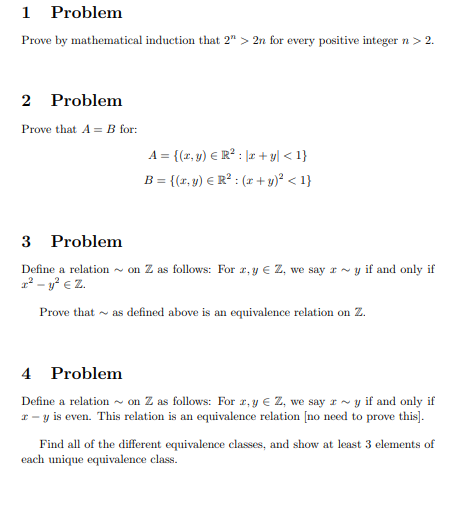 1 Problem

Prove by mathematical induction that $2^n > 2n$ for every positive integer $n > 2$.

2 Problem

Prove that $A = B$ for:

$A = \{(x, y) \in \mathbb{R}^2 : |x + y| < 1\}$
$B = \{(x, y) \in \mathbb{R}^2 : (x + y)^2 < 1\}$

3 Problem

Define a relation $\sim$ on $\mathbb{Z}$ as follows: For $x, y \in \mathbb{Z}$, we say $x \sim y$ if and only if $x^2 - y^2 \in \mathbb{Z}$.

Prove that $\sim$ as defined above is an equivalence relation on $\mathbb{Z}$.

4 Problem

Define a relation $\sim$ on $\mathbb{Z}$ as follows: For $x, y \in \mathbb{Z}$, we say $x \sim y$ if and only if $x - y$ is even. This relation is an equivalence relation [no need to prove this].

Find all of the different equivalence classes, and show at least 3 elements of each unique equivalence class.